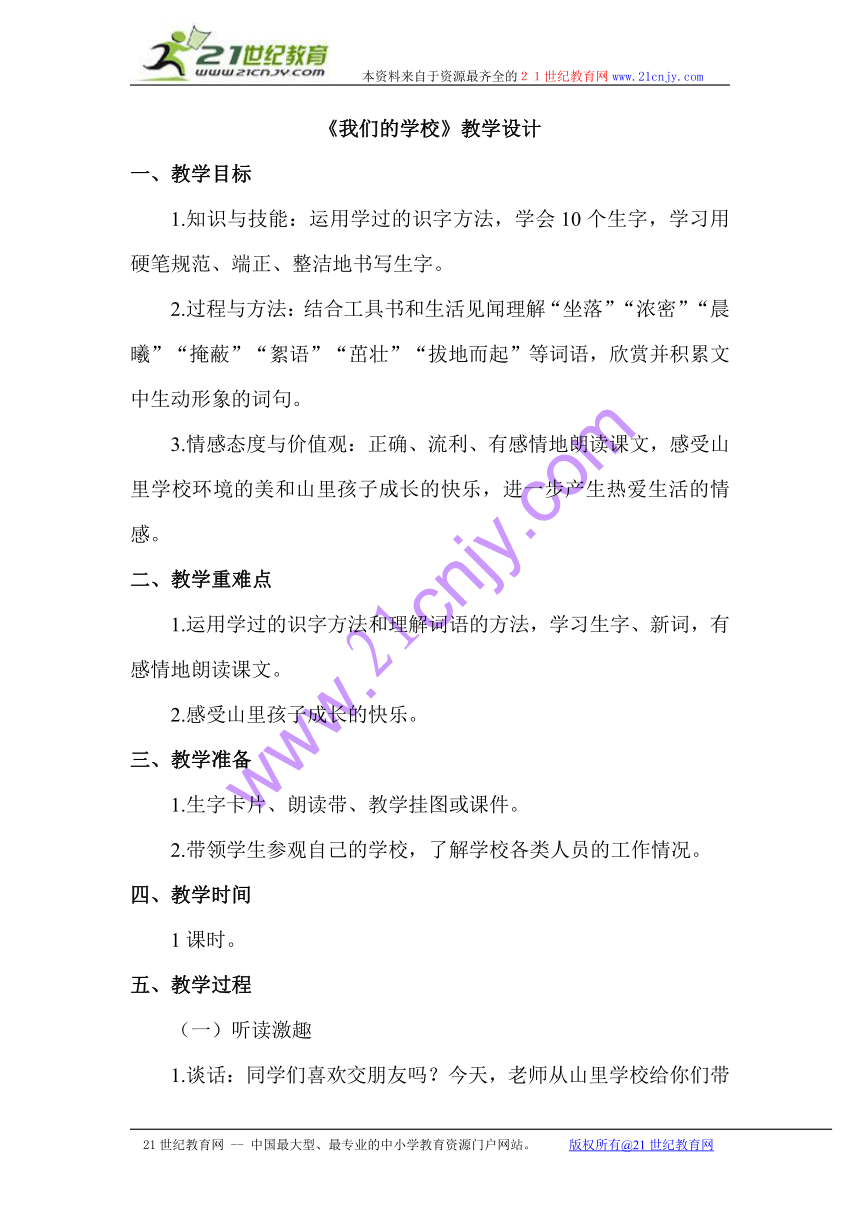 21世纪教育
www.21cnjy.com
本资料来自于资源最齐全的２１世纪教育网www.21cnjy.com

《我们的学校》教学设计

一、教学目标

1.知识与技能：运用学过的识字方法，学会10个生字，学习用硬笔规范、端正、整洁地书写生字。

2.过程与方法：结合工具书和生活见闻理解“坐落”“浓密”“晨曦”“掩蔽”“絮语”“茁壮”“拔地而起”等词语，欣赏并积累文中生动形象的词句。

3.情感态度与价值观：正确、流利、有感情地朗读课文，感受山里学校环境的美和山里孩子成长的快乐，进一步产生热爱生活的情感。

二、教学重难点

1.运用学过的识字方法和理解词语的方法，学习生字、新词，有感情地朗读课文。

2.感受山里孩子成长的快乐。

三、教学准备

1.生字卡片、朗读带、教学挂图或课件。

2.带领学生参观自己的学校，了解学校各类人员的工作情况。

四、教学时间

1课时。

五、教学过程

（一）听读激趣

1.谈话：同学们喜欢交朋友吗？今天，老师从山里学校给你们带

www.21cnjy.com

21世纪教育网 -- 中国最大型、最专业的中小学教育资源门户网站。 版权所有@21世纪教育网